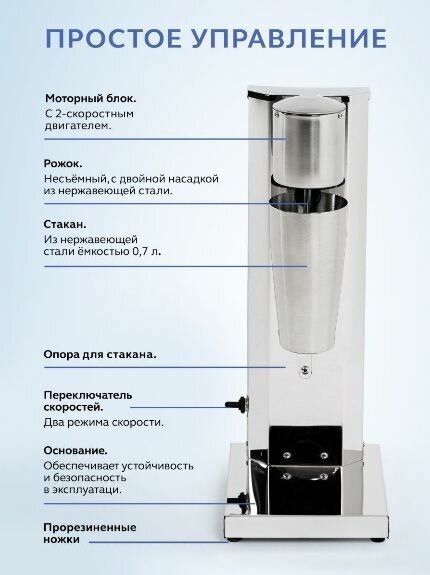 ПРОСТОЕ УПРАВЛЕНИЕ

Моторный блок.
С 2-скоростным двигателем.

Рожок.
Несъёмный, с двойной насадкой из нержавеющей стали.

Стакан.
Из нержавеющей стали ёмкостью 0,7 л.

Опора для стакана.

Переключатель скоростей.
Два режима скорости.

Основание.
Обеспечивает устойчивость и безопасность в эксплуатаци.

Прорезиненные ножки